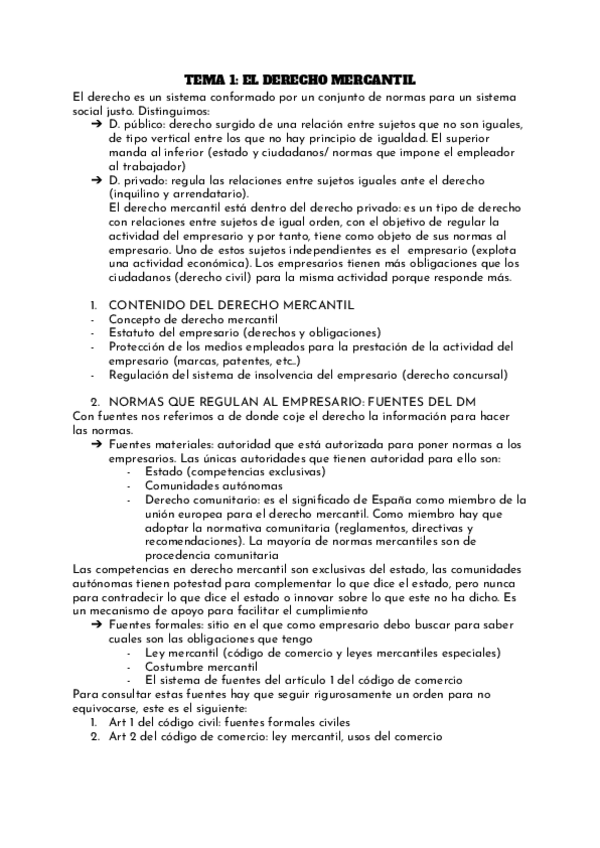 TEMA 1: EL DERECHO MERCANTIL

El derecho es un sistema conformado por un conjunto de normas para un sistema social justo. Distinguimos:

➔ D. público: derecho surgido de una relación entre sujetos que no son iguales, de tipo vertical entre los que no hay principio de igualdad. El superior manda al inferior (estado y ciudadanos/ normas que impone el empleador al trabajador)

➔ D. privado: regula las relaciones entre sujetos iguales ante el derecho (inquilino y arrendatario).
El derecho mercantil está dentro del derecho privado: es un tipo de derecho con relaciones entre sujetos de igual orden, con el objetivo de regular la actividad del empresario y por tanto, tiene como objeto de sus normas al empresario. Uno de estos sujetos independientes es el empresario (explota una actividad económica). Los empresarios tienen más obligaciones que los ciudadanos (derecho civil) para la misma actividad porque responde más.

1. CONTENIDO DEL DERECHO MERCANTIL
- Concepto de derecho mercantil
- Estatuto del empresario (derechos y obligaciones)
- Protección de los medios empleados para la prestación de la actividad del empresario (marcas, patentes, etc..)
- Regulación del sistema de insolvencia del empresario (derecho concursal)

2. NORMAS QUE REGULAN AL EMPRESARIO: FUENTES DEL DM

Con fuentes nos referimos a de donde coje el derecho la información para hacer las normas.

➔ Fuentes materiales: autoridad que está autorizada para poner normas a los empresarios. Las únicas autoridades que tienen autoridad para ello son:
- Estado (competencias exclusivas)
- Comunidades autónomas
- Derecho comunitario: es el significado de España como miembro de la unión europea para el derecho mercantil. Como miembro hay que adoptar la normativa comunitaria (reglamentos, directivas y recomendaciones). La mayoría de normas mercantiles son de procedencia comunitaria

Las competencias en derecho mercantil son exclusivas del estado, las comunidades autónomas tienen potestad para complementar lo que dice el estado, pero nunca para contradecir lo que dice el estado o innovar sobre lo que este no ha dicho. Es un mecanismo de apoyo para facilitar el cumplimiento

➔ Fuentes formales: sitio en el que como empresario debo buscar para saber cuales son las obligaciones que tengo
- Ley mercantil (código de comercio y leyes mercantiles especiales)
- Costumbre mercantil
- El sistema de fuentes del artículo 1 del código de comercio

Para consultar estas fuentes hay que seguir rigurosamente un orden para no equivocarse, este es el siguiente:
1. Art 1 del código civil: fuentes formales civiles
2. Art 2 del código de comercio: ley mercantil, usos del comercio